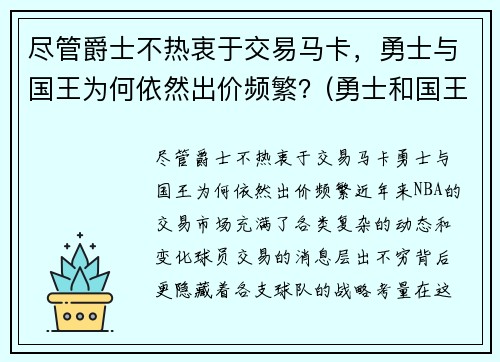 尽管爵士不热衷于交易马卡，勇士与国王为何依然出价频繁？(勇士和国王

尽管爵士不热衷于交易马卡勇士与国王为何依然出价频繁近年来NBA的交易市场充满了各类复杂的动态和变化球员交易的消息层出不穷背后更隐藏着各支球队的战略考量在这